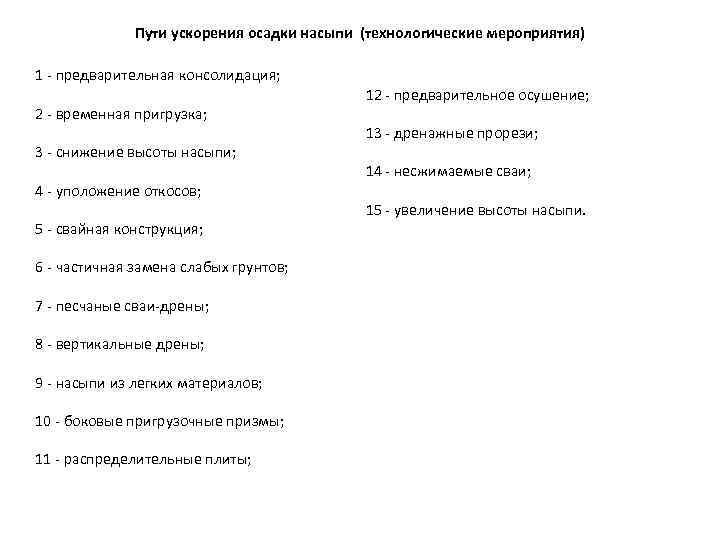 Пути ускорения осадки насыпи (технологические мероприятия)

1 - предварительная консолидация;

2 - временная пригрузка;

3 - снижение высоты насыпи;

4 - уположение откосов;

5 - свайная конструкция;

6 - частичная замена слабых грунтов;

7 - песчаные сваи-дрены;

8 - вертикальные дрены;

9 - насыпи из легких материалов;

10 - боковые пригрузочные призмы;

11 - распределительные плиты;

12 - предварительное осушение;

13 - дренажные прорези;

14 - несжимаемые сваи;

15 - увеличение высоты насыпи.